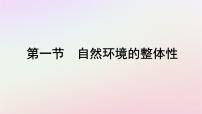 第一节　自然环境的整体性